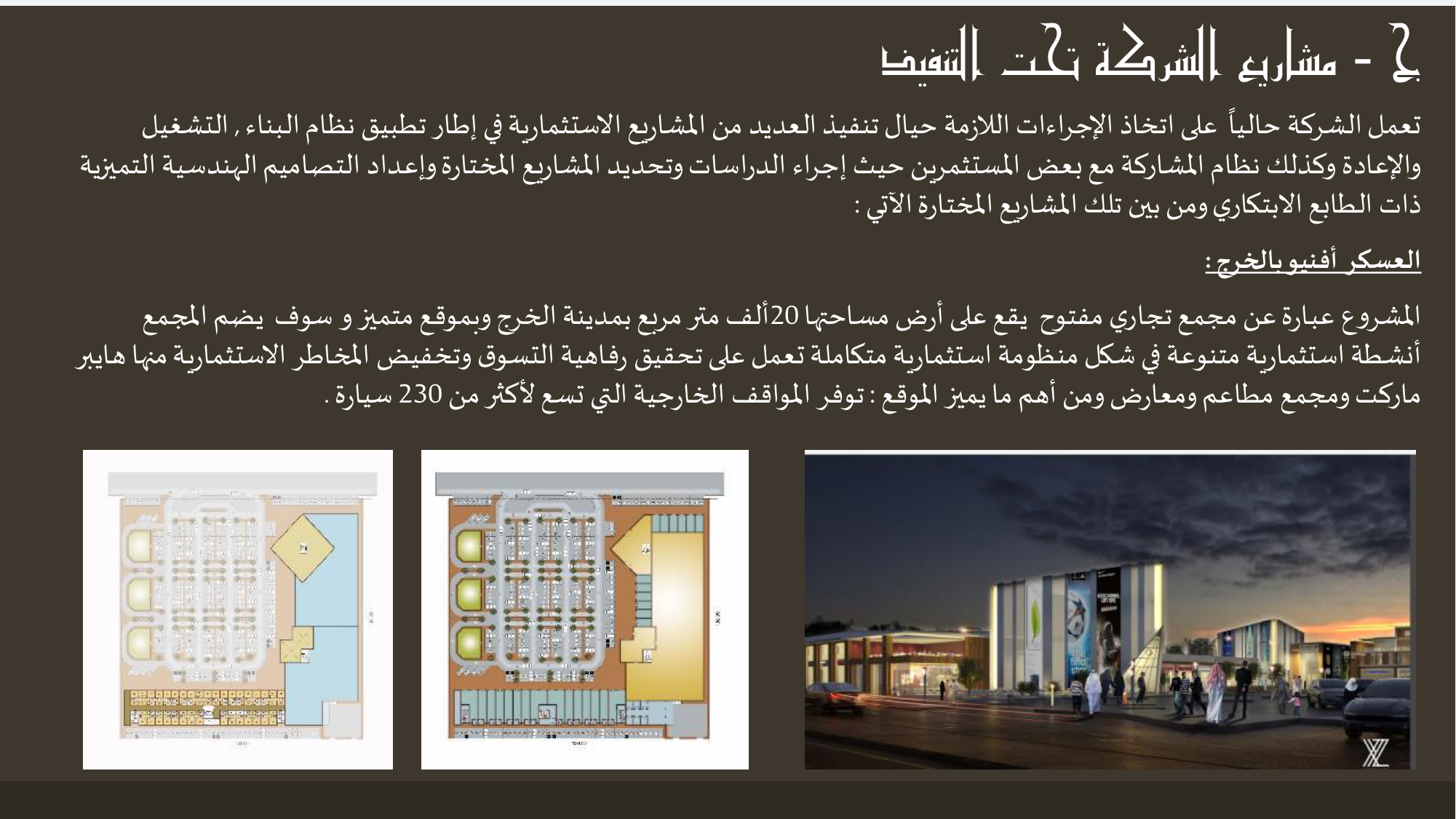 ج - مشاريع الشركة تحت التنفيذ

تعمل الشركة حالياً على اتخاذ الإجراءات اللازمة حيال تنفيذ العديد من المشاريع الاستثمارية في إطار تطبيق نظام البناء , التشغيل والإعادة وكذلك نظام المشاركة مع بعض المستثمرين حيث إجراء الدراسات وتحديد المشاريع المختارة وإعداد التصاميم الهندسية التميزية ذات الطابع الابتكاري ومن بين تلك المشاريع المختارة الآتي :

العسكر أفنيو بالخرج :

المشروع عبارة عن مجمع تجاري مفتوح يقع على أرض مساحتها 20ألف متر مربع بمدينة الخرج وبموقع متميز و سوف يضم المجمع أنشطة استثمارية متنوعة في شكل منظومة استثمارية متكاملة تعمل على تحقيق رفاهية التسوق وتخفيض المخاطر الاستثمارية منها هايبر ماركت ومجمع مطاعم ومعارض ومن أهم ما يميز الموقع : توفر المواقف الخارجية التي تسع لأكثر من 230 سيارة .